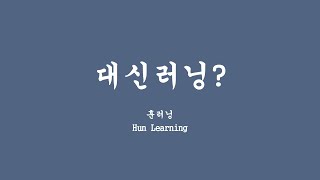 대신러닝?

훈러닝
Hun Learning